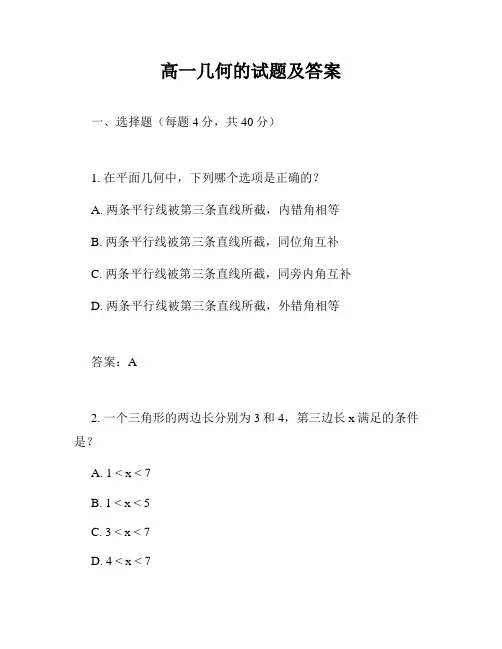 高一几何的试题及答案

一、选择题（每题 4 分，共 40 分）

1. 在平面几何中，下列哪个选项是正确的？

A. 两条平行线被第三条直线所截，内错角相等

B. 两条平行线被第三条直线所截，同位角互补

C. 两条平行线被第三条直线所截，同旁内角互补

D. 两条平行线被第三条直线所截，外错角相等

答案：A

2. 一个三角形的两边长分别为 3 和 4，第三边长 x 满足的条件是？

A. $1 < x < 7$

B. $1 < x < 5$

C. $3 < x < 7$

D. $4 < x < 7$